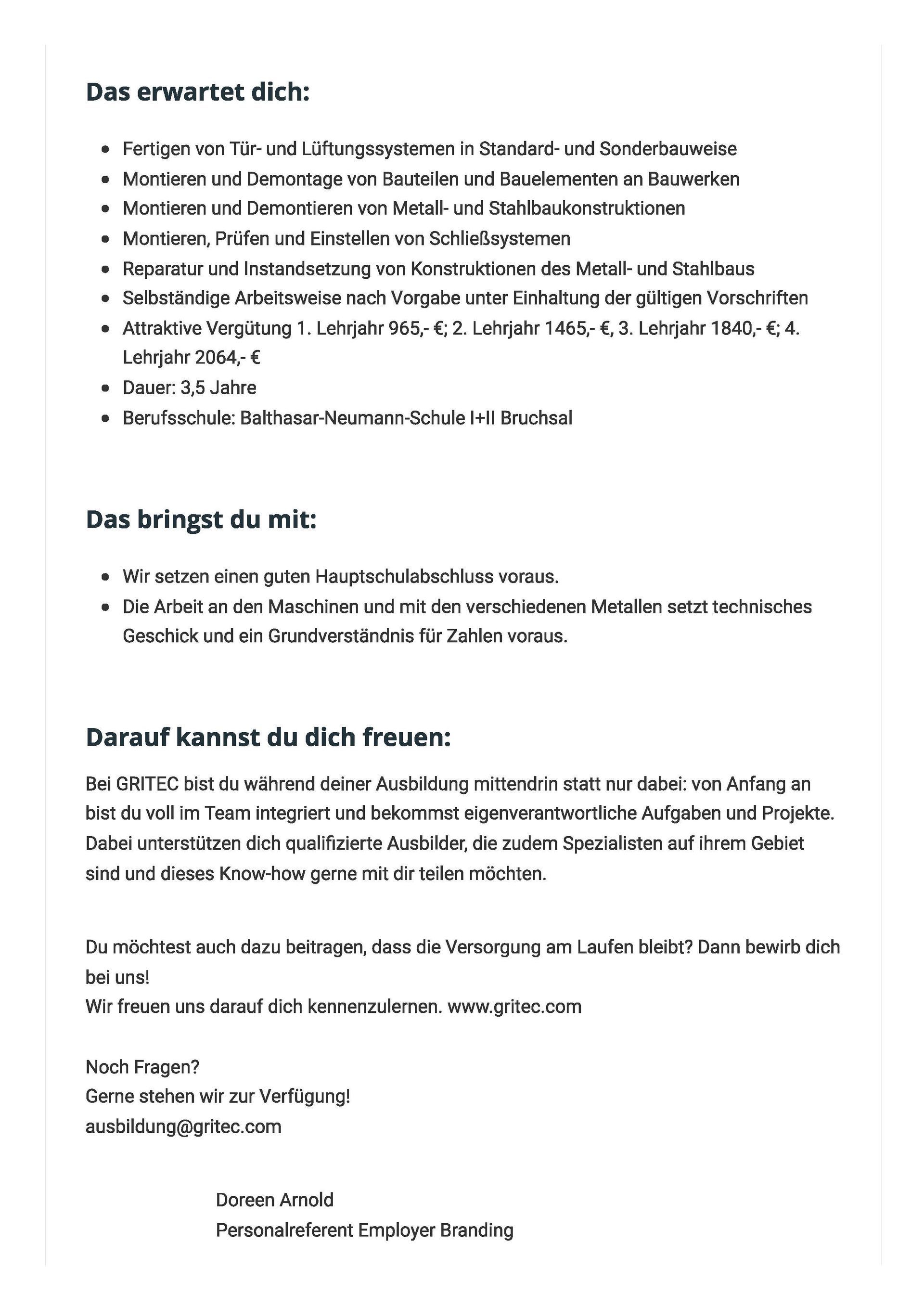 Das erwartet dich:

- Fertigen von Tür- und Lüftungssystemen in Standard- und Sonderbauweise
- Montieren und Demontage von Bauteilen und Bauelementen an Bauwerken
- Montieren und Demontieren von Metall- und Stahlbaukonstruktionen
- Montieren, Prüfen und Einstellen von Schließsystemen
- Reparatur und Instandsetzung von Konstruktionen des Metall- und Stahlbaus
- Selbständige Arbeitsweise nach Vorgabe unter Einhaltung der gültigen Vorschriften
- Attraktive Vergütung 1. Lehrjahr 965,- €; 2. Lehrjahr 1465,- €, 3. Lehrjahr 1840,- €; 4. Lehrjahr 2064,- €
- Dauer: 3,5 Jahre
- Berufsschule: Balthasar-Neumann-Schule I+II Bruchsal

Das bringst du mit:

- Wir setzen einen guten Hauptschulabschluss voraus.
- Die Arbeit an den Maschinen und mit den verschiedenen Metallen setzt technisches Geschick und ein Grundverständnis für Zahlen voraus.

Darauf kannst du dich freuen:

Bei GRITEC bist du während deiner Ausbildung mittendrin statt nur dabei: von Anfang an bist du voll im Team integriert und bekommst eigenverantwortliche Aufgaben und Projekte. Dabei unterstützen dich qualifizierte Ausbilder, die zudem Spezialisten auf ihrem Gebiet sind und dieses Know-how gerne mit dir teilen möchten.

Du möchtest auch dazu beitragen, dass die Versorgung am Laufen bleibt? Dann bewirb dich bei uns!
Wir freuen uns darauf dich kennenzulernen. www.gritec.com

Noch Fragen?
Gerne stehen wir zur Verfügung!
ausbildung@gritec.com

Doreen Arnold
Personalreferent Employer Branding